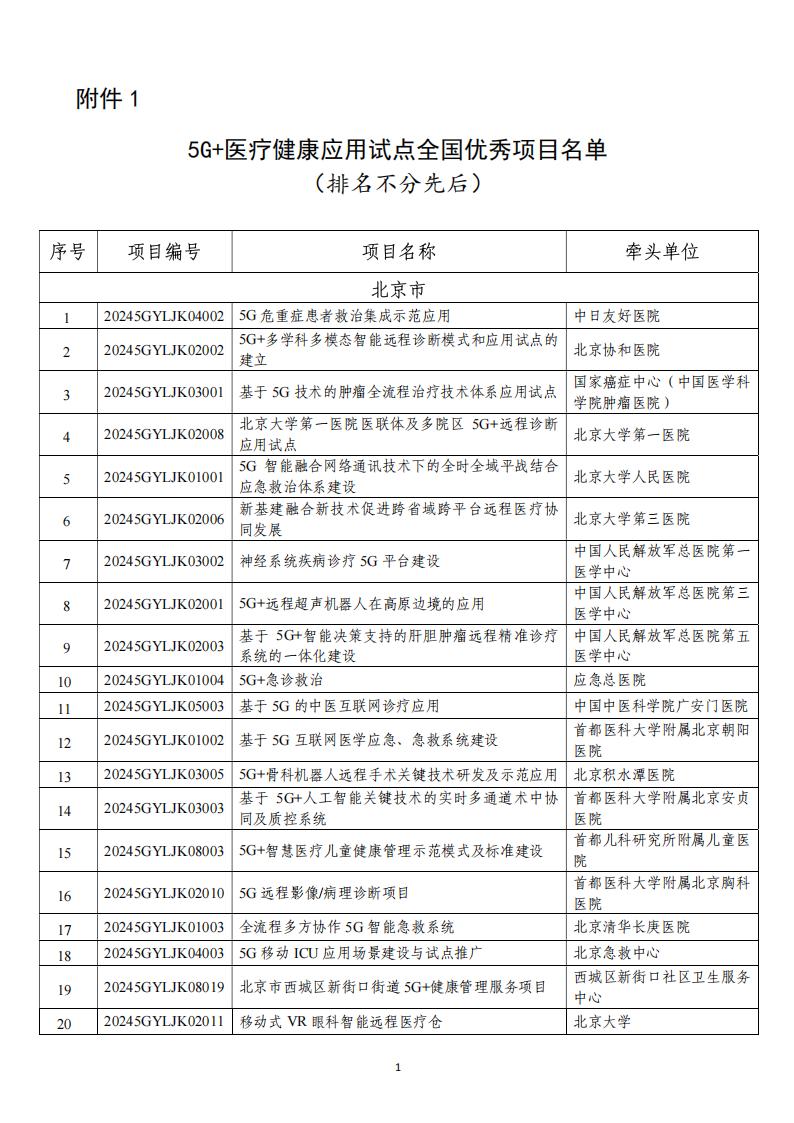 附件 1

5G+医疗健康应用试点全国优秀项目名单
（排名不分先后）

| 序号 | 项目编号 | 项目名称 | 牵头单位 |
|---|---|---|---|
| 北京市 | | | |
| 1 | 20245GYLJK04002 | 5G 危重症患者救治集成示范应用 | 中日友好医院 |
| 2 | 20245GYLJK02002 | 5G+多学科多模态智能远程诊断模式和应用试点的建立 | 北京协和医院 |
| 3 | 20245GYLJK03001 | 基于 5G 技术的肿瘤全流程治疗技术体系应用试点 | 国家癌症中心（中国医学科学院肿瘤医院） |
| 4 | 20245GYLJK02008 | 北京大学第一医院医联体及多院区 5G+远程诊断应用试点 | 北京大学第一医院 |
| 5 | 20245GYLJK01001 | 5G 智能融合网络通讯技术下的全时全域平战结合应急救治体系建设 | 北京大学人民医院 |
| 6 | 20245GYLJK02006 | 新基建融合新技术促进跨省域跨平台远程医疗协同发展 | 北京大学第三医院 |
| 7 | 20245GYLJK03002 | 神经系统疾病诊疗 5G 平台建设 | 中国人民解放军总医院第一医学中心 |
| 8 | 20245GYLJK02001 | 5G+远程超声机器人在高原边境的应用 | 中国人民解放军总医院第三医学中心 |
| 9 | 20245GYLJK02003 | 基于 5G+智能决策支持的肝胆肿瘤远程精准诊疗系统的一体化建设 | 中国人民解放军总医院第五医学中心 |
| 10 | 20245GYLJK01004 | 5G+急诊救治 | 应急总医院 |
| 11 | 20245GYLJK05003 | 基于 5G 的中医互联网诊疗应用 | 中国中医科学院广安门医院 |
| 12 | 20245GYLJK01002 | 基于 5G 互联网医学应急、急救系统建设 | 首都医科大学附属北京朝阳医院 |
| 13 | 20245GYLJK03005 | 5G+骨科机器人远程手术关键技术研发及示范应用 | 北京积水潭医院 |
| 14 | 20245GYLJK03003 | 基于 5G+人工智能关键技术的实时多通道术中协同及质控系统 | 首都医科大学附属北京安贞医院 |
| 15 | 20245GYLJK08003 | 5G+智慧医疗儿童健康管理示范模式及标准建设 | 首都儿科研究所附属儿童医院 |
| 16 | 20245GYLJK02010 | 5G 远程影像/病理诊断项目 | 首都医科大学附属北京胸科医院 |
| 17 | 20245GYLJK01003 | 全流程多方协作 5G 智能急救系统 | 北京清华长庚医院 |
| 18 | 20245GYLJK04003 | 5G 移动 ICU 应用场景建设与试点推广 | 北京急救中心 |
| 19 | 20245GYLJK08019 | 北京市西城区新街口街道 5G+健康管理服务项目 | 西城区新街口社区卫生服务中心 |
| 20 | 20245GYLJK02011 | 移动式 VR 眼科智能远程医疗仓 | 北京大学 |

1